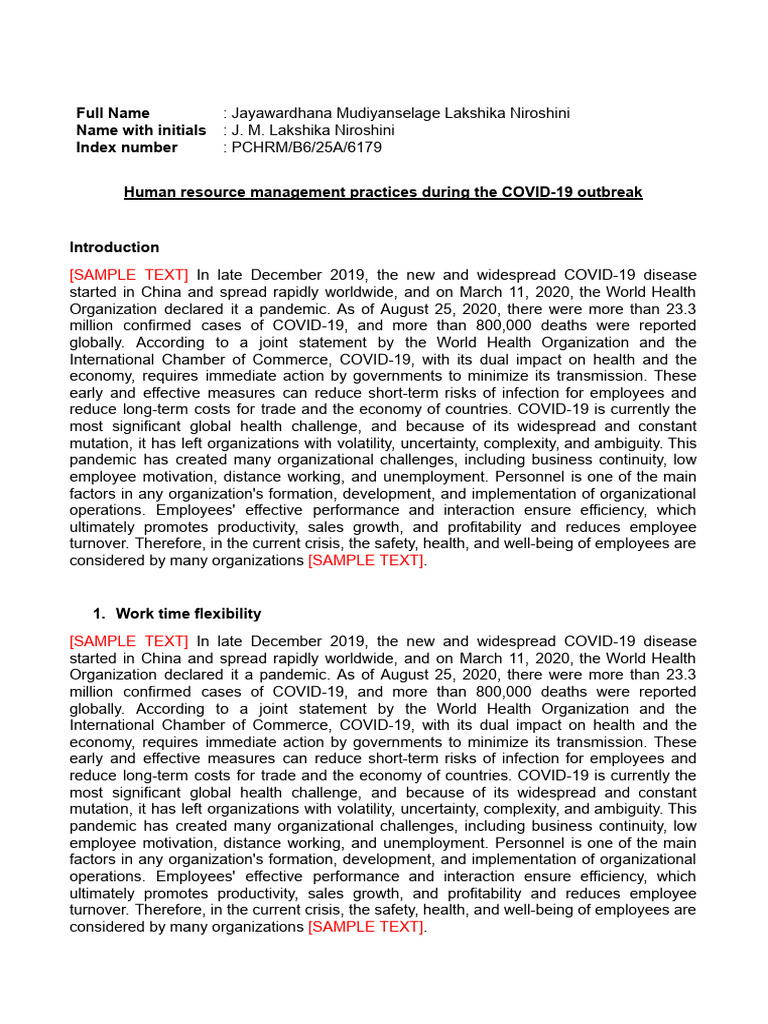 Full Name : Jayawardhana Mudiyanselage Lakshika Niroshini
Name with initials : J. M. Lakshika Niroshini
Index number : PCHRM/B6/25A/6179

Human resource management practices during the COVID-19 outbreak

Introduction

[SAMPLE TEXT] In late December 2019, the new and widespread COVID-19 disease started in China and spread rapidly worldwide, and on March 11, 2020, the World Health Organization declared it a pandemic. As of August 25, 2020, there were more than 23.3 million confirmed cases of COVID-19, and more than 800,000 deaths were reported globally. According to a joint statement by the World Health Organization and the International Chamber of Commerce, COVID-19, with its dual impact on health and the economy, requires immediate action by governments to minimize its transmission. These early and effective measures can reduce short-term risks of infection for employees and reduce long-term costs for trade and the economy of countries. COVID-19 is currently the most significant global health challenge, and because of its widespread and constant mutation, it has left organizations with volatility, uncertainty, complexity, and ambiguity. This pandemic has created many organizational challenges, including business continuity, low employee motivation, distance working, and unemployment. Personnel is one of the main factors in any organization's formation, development, and implementation of organizational operations. Employees' effective performance and interaction ensure efficiency, which ultimately promotes productivity, sales growth, and profitability and reduces employee turnover. Therefore, in the current crisis, the safety, health, and well-being of employees are considered by many organizations [SAMPLE TEXT].

1. Work time flexibility

[SAMPLE TEXT] In late December 2019, the new and widespread COVID-19 disease started in China and spread rapidly worldwide, and on March 11, 2020, the World Health Organization declared it a pandemic. As of August 25, 2020, there were more than 23.3 million confirmed cases of COVID-19, and more than 800,000 deaths were reported globally. According to a joint statement by the World Health Organization and the International Chamber of Commerce, COVID-19, with its dual impact on health and the economy, requires immediate action by governments to minimize its transmission. These early and effective measures can reduce short-term risks of infection for employees and reduce long-term costs for trade and the economy of countries. COVID-19 is currently the most significant global health challenge, and because of its widespread and constant mutation, it has left organizations with volatility, uncertainty, complexity, and ambiguity. This pandemic has created many organizational challenges, including business continuity, low employee motivation, distance working, and unemployment. Personnel is one of the main factors in any organization's formation, development, and implementation of organizational operations. Employees' effective performance and interaction ensure efficiency, which ultimately promotes productivity, sales growth, and profitability and reduces employee turnover. Therefore, in the current crisis, the safety, health, and well-being of employees are considered by many organizations [SAMPLE TEXT].